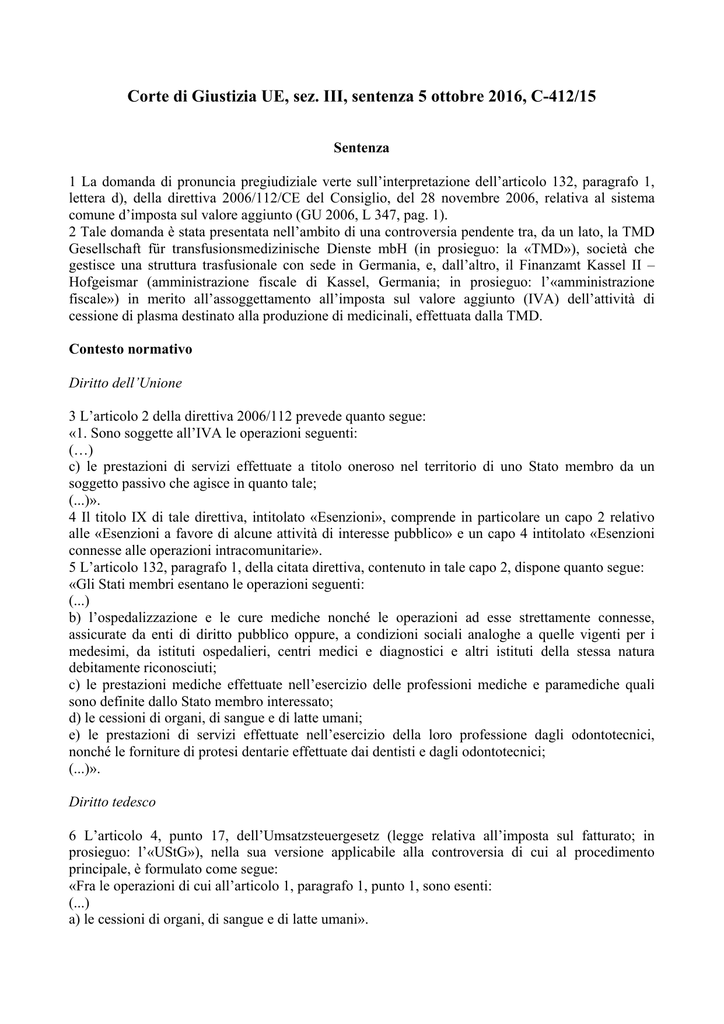 Corte di Giustizia UE, sez. III, sentenza 5 ottobre 2016, C-412/15

Sentenza

1 La domanda di pronuncia pregiudiziale verte sull'interpretazione dell'articolo 132, paragrafo 1, lettera d), della direttiva 2006/112/CE del Consiglio, del 28 novembre 2006, relativa al sistema comune d'imposta sul valore aggiunto (GU 2006, L 347, pag. 1).
2 Tale domanda è stata presentata nell'ambito di una controversia pendente tra, da un lato, la TMD Gesellschaft für transfusionsmedizinische Dienste mbH (in prosieguo: la «TMD»), società che gestisce una struttura trasfusionale con sede in Germania, e, dall'altro, il Finanzamt Kassel II – Hofgeismar (amministrazione fiscale di Kassel, Germania; in prosieguo: l'«amministrazione fiscale») in merito all'assoggettamento all'imposta sul valore aggiunto (IVA) dell'attività di cessione di plasma destinato alla produzione di medicinali, effettuata dalla TMD.

Contesto normativo

Diritto dell'Unione

3 L'articolo 2 della direttiva 2006/112 prevede quanto segue:
«1. Sono soggette all'IVA le operazioni seguenti:
(…)
c) le prestazioni di servizi effettuate a titolo oneroso nel territorio di uno Stato membro da un soggetto passivo che agisce in quanto tale;
(...)».
4 Il titolo IX di tale direttiva, intitolato «Esenzioni», comprende in particolare un capo 2 relativo alle «Esenzioni a favore di alcune attività di interesse pubblico» e un capo 4 intitolato «Esenzioni connesse alle operazioni intracomunitarie».
5 L'articolo 132, paragrafo 1, della citata direttiva, contenuto in tale capo 2, dispone quanto segue:
«Gli Stati membri esentano le operazioni seguenti:
(...)
b) l'ospedalizzazione e le cure mediche nonché le operazioni ad esse strettamente connesse, assicurate da enti di diritto pubblico oppure, a condizioni sociali analoghe a quelle vigenti per i medesimi, da istituti ospedalieri, centri medici e diagnostici e altri istituti della stessa natura debitamente riconosciuti;
c) le prestazioni mediche effettuate nell'esercizio delle professioni mediche e paramediche quali sono definite dallo Stato membro interessato;
d) le cessioni di organi, di sangue e di latte umani;
e) le prestazioni di servizi effettuate nell'esercizio della loro professione dagli odontotecnici, nonché le forniture di protesi dentarie effettuate dai dentisti e dagli odontotecnici;
(...)».

Diritto tedesco

6 L'articolo 4, punto 17, dell'Umsatzsteuergesetz (legge relativa all'imposta sul fatturato; in prosieguo: l'«UStG»), nella sua versione applicabile alla controversia di cui al procedimento principale, è formulato come segue:
«Fra le operazioni di cui all'articolo 1, paragrafo 1, punto 1, sono esenti:
(...)
a) le cessioni di organi, di sangue e di latte umani».